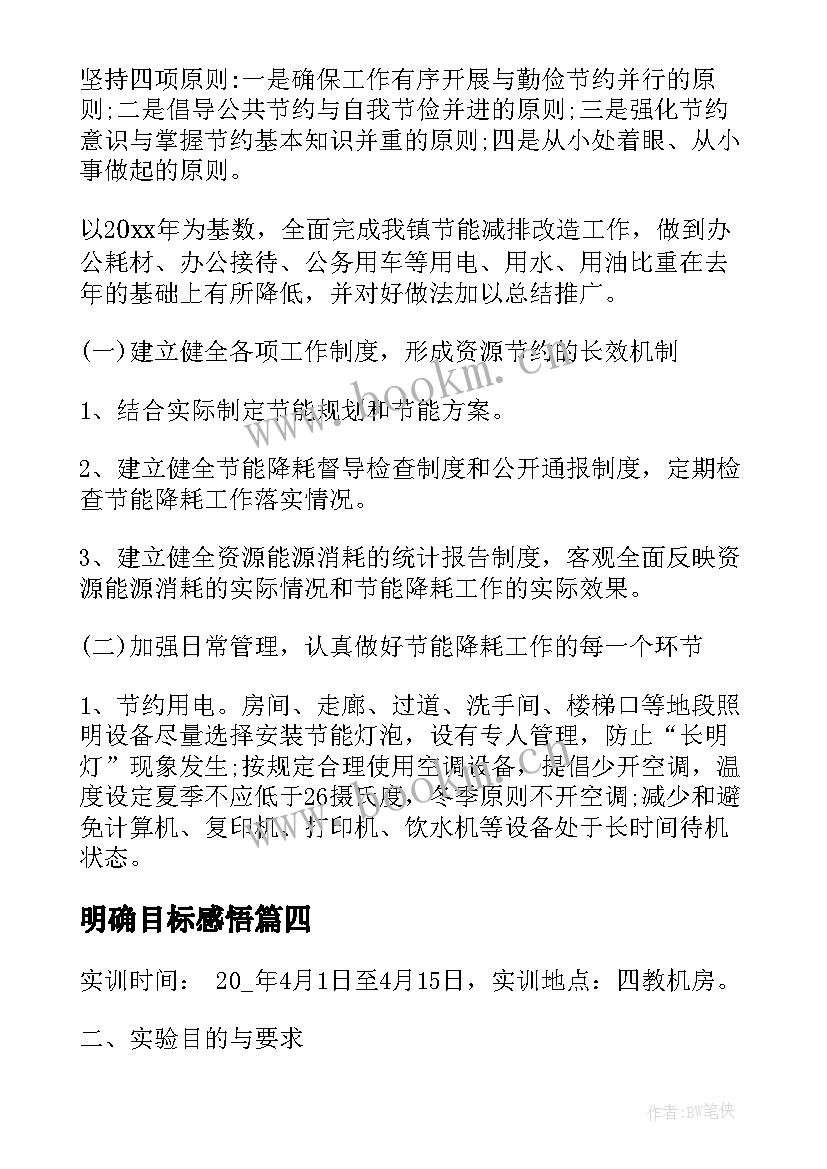 坚持四项原则:一是确保工作有序开展与勤俭节约并行的原则;二是倡导公共节约与自我节俭并进的原则;三是强化节约意识与掌握节约基本知识并重的原则;四是从小处着眼、从小事做起的原则。

以20xx年为基数，全面完成我镇节能减排改造工作，做到办公耗材、办公接待、公务用车等用电、用水、用油比重在去年的基础上有所降低，并对好做法加以总结推广。

(一)建立健全各项工作制度，形成资源节约的长效机制

1、结合实际制定节能规划和节能方案。

2、建立健全节能降耗督导检查制度和公开通报制度，定期检查节能降耗工作落实情况。

3、建立健全资源能源消耗的统计报告制度，客观全面反映资源能源消耗的实际情况和节能降耗工作的实际效果。

(二)加强日常管理，认真做好节能降耗工作的每一个环节

1、节约用电。房间、走廊、过道、洗手间、楼梯口等地段照明设备尽量选择安装节能灯泡，设有专人管理，防止“长明灯”现象发生;按规定合理使用空调设备，提倡少开空调，温度设定夏季不应低于26摄氏度，冬季原则不开空调;减少和避免计算机、复印机、打印机、饮水机等设备处于长时间待机状态。

明确目标感悟篇四

实训时间： 20_年4月1日至4月15日，实训地点：四教机房。

二、实验目的与要求

www.bookm.cn

作者:BW笔侠